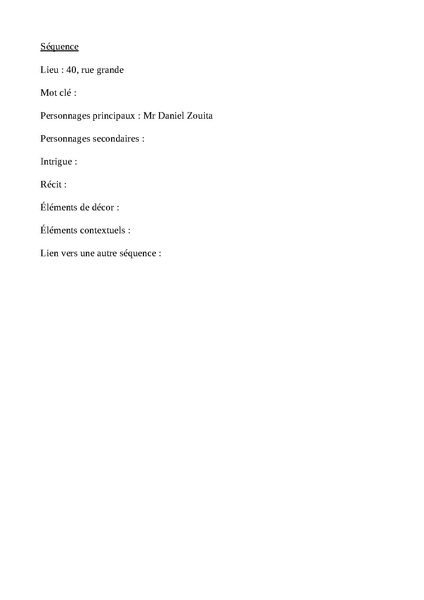 Séquence

Lieu : 40, rue grande

Mot clé :

Personnages principaux : Mr Daniel Zouita

Personnages secondaires :

Intrigue :

Récit :

Éléments de décor :

Éléments contextuels :

Lien vers une autre séquence :